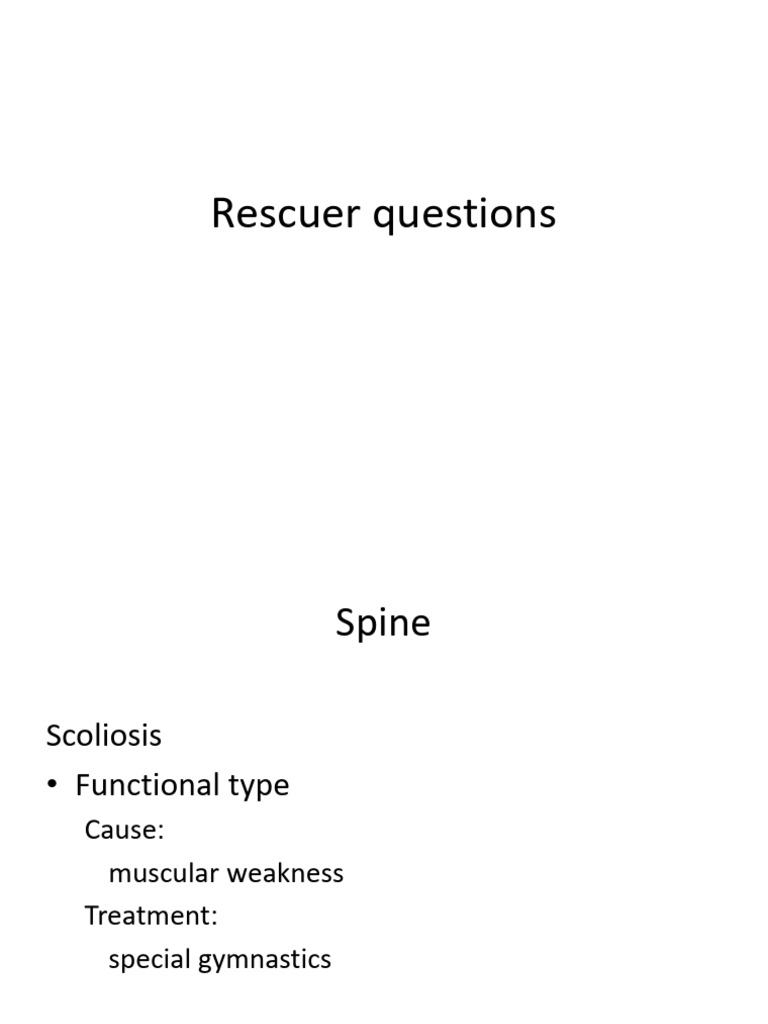 Rescuer questions

Spine

Scoliosis

• Functional type

Cause:

muscular weakness

Treatment:

special gymnastics